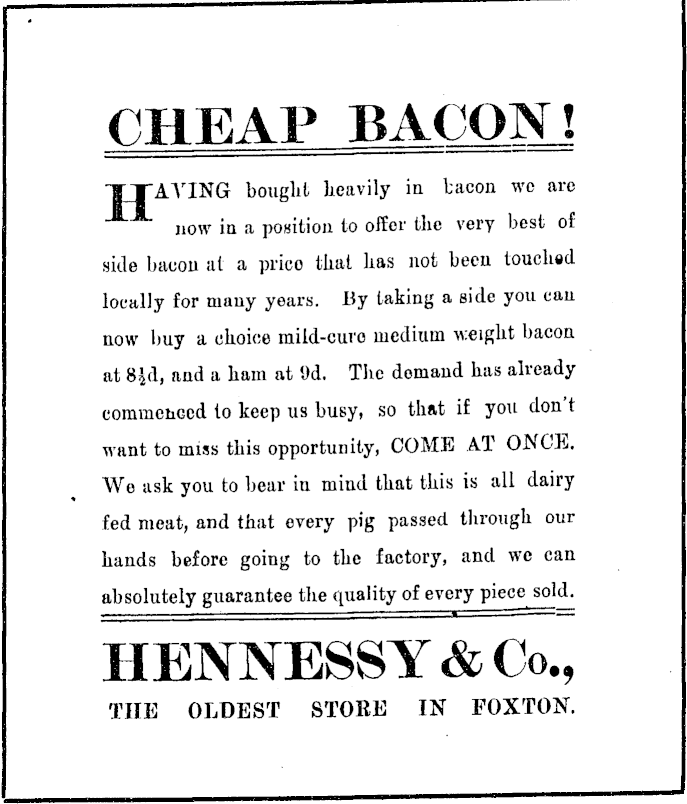 CHEAP BACON!

HAVING bought heavily in bacon we are now in a position to offer the very best of side bacon at a price that has not been touched locally for many years. By taking a side you can now buy a choice mild-cure medium weight bacon at 8½d, and a ham at 9d. The demand has already commenced to keep us busy, so that if you don't want to miss this opportunity, COME AT ONCE. We ask you to bear in mind that this is all dairy fed meat, and that every pig passed through our hands before going to the factory, and we can absolutely guarantee the quality of every piece sold.

HENNESSY & Co.,

THE OLDEST STORE IN FOXTON.